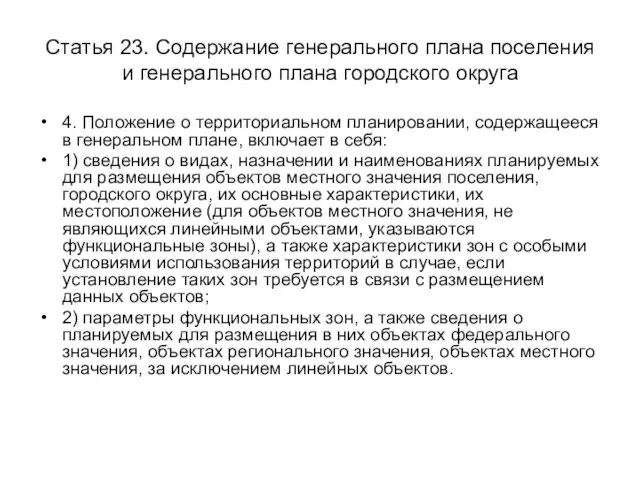 Статья 23. Содержание генерального плана поселения и генерального плана городского округа

• 4. Положение о территориальном планировании, содержащееся в генеральном плане, включает в себя:

• 1) сведения о видах, назначении и наименованиях планируемых для размещения объектов местного значения поселения, городского округа, их основные характеристики, их местоположение (для объектов местного значения, не являющихся линейными объектами, указываются функциональные зоны), а также характеристики зон с особыми условиями использования территорий в случае, если установление таких зон требуется в связи с размещением данных объектов;

• 2) параметры функциональных зон, а также сведения о планируемых для размещения в них объектах федерального значения, объектах регионального значения, объектах местного значения, за исключением линейных объектов.